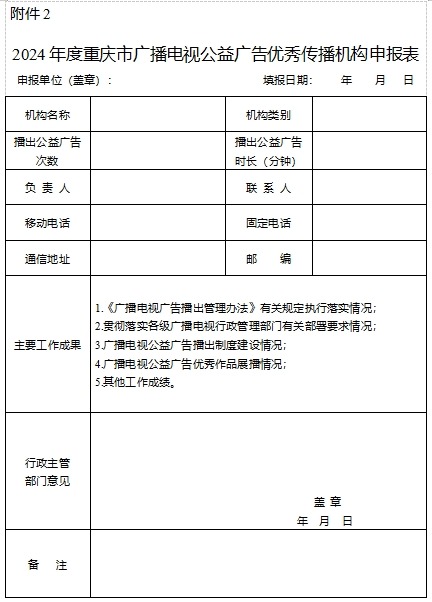 附件 2

2024 年度重庆市广播电视公益广告优秀传播机构申报表

申报单位（盖章）： 填报日期： 年 月 日

| 机构名称 | | 机构类别 | |
|---|---|---|---|
| 播出公益广告次数 | | 播出公益广告时长（分钟） | |
| 负 责 人 | | 联 系 人 | |
| 移动电话 | | 固定电话 | |
| 通信地址 | | 邮 编 | |
| 主要工作成果 | 1.《广播电视广告播出管理办法》有关规定执行落实情况；<br>2.贯彻落实各级广播电视行政管理部门有关部署要求情况；<br>3.广播电视公益广告播出制度建设情况；<br>4.广播电视公益广告优秀作品展播情况；<br>5.其他工作成绩。 | | |
| 行政主管部门意见 | 盖 章<br>年 月 日 | | |
| 备 注 | | | |